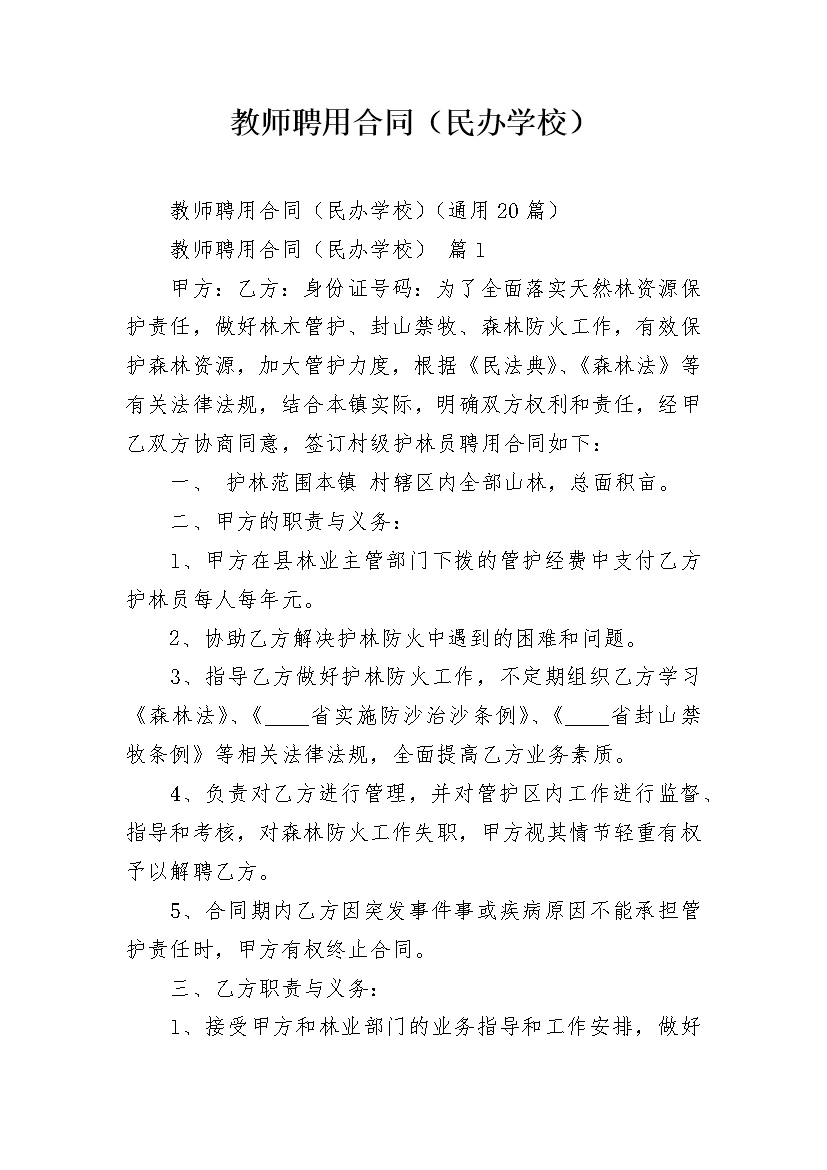 教师聘用合同（民办学校）

教师聘用合同（民办学校）(通用20篇)

教师聘用合同（民办学校） 篇1

甲方：乙方：身份证号码：为了全面落实天然林资源保护责任，做好林木管护、封山禁牧、森林防火工作，有效保护森林资源，加大管护力度，根据《民法典》、《森林法》等有关法律法规，结合本镇实际，明确双方权利和责任，经甲乙双方协商同意，签订村级护林员聘用合同如下：

一、 护林范围本镇 村辖区内全部山林，总面积亩。

二、甲方的职责与义务：

1、甲方在县林业主管部门下拨的管护经费中支付乙方护林员每人每年元。

2、协助乙方解决护林防火中遇到的困难和问题。

3、指导乙方做好护林防火工作，不定期组织乙方学习《森林法》、《____省实施防沙治沙条例》、《____省封山禁牧条例》等相关法律法规，全面提高乙方业务素质。

4、负责对乙方进行管理，并对管护区内工作进行监督、指导和考核，对森林防火工作失职，甲方视其情节轻重有权予以解聘乙方。

5、合同期内乙方因突发事件事或疾病原因不能承担管护责任时，甲方有权终止合同。

三、乙方职责与义务：

1、接受甲方和林业部门的业务指导和工作安排，做好